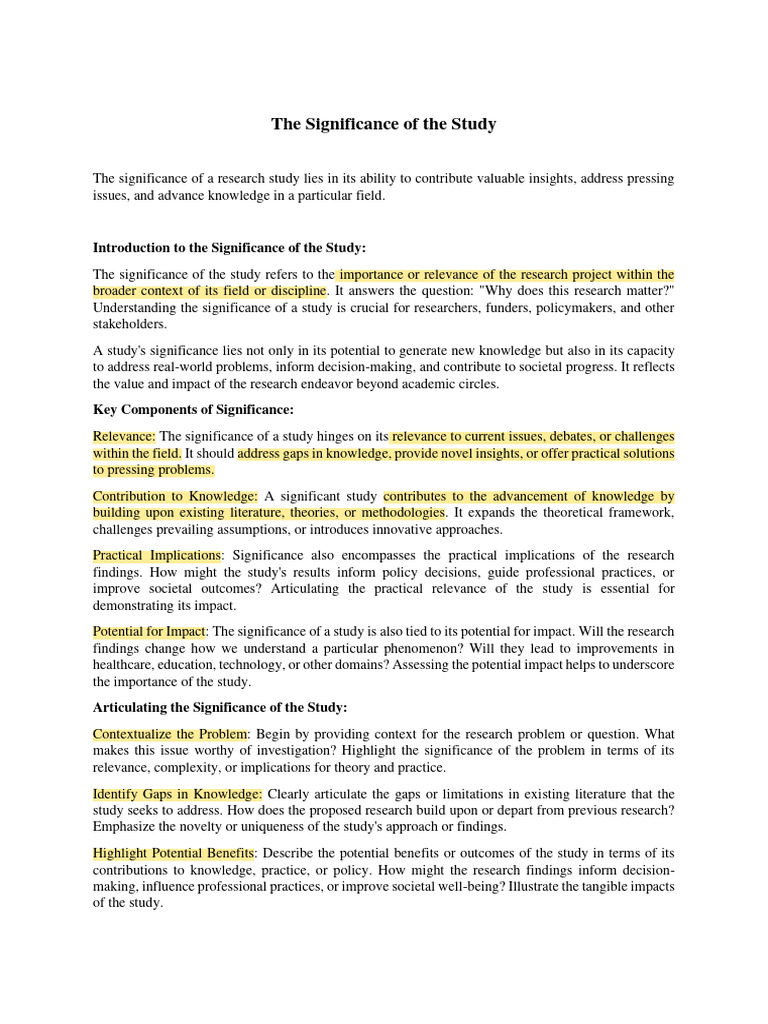 The Significance of the Study

The significance of a research study lies in its ability to contribute valuable insights, address pressing issues, and advance knowledge in a particular field.

Introduction to the Significance of the Study:

The significance of the study refers to the importance or relevance of the research project within the broader context of its field or discipline. It answers the question: "Why does this research matter?" Understanding the significance of a study is crucial for researchers, funders, policymakers, and other stakeholders.

A study's significance lies not only in its potential to generate new knowledge but also in its capacity to address real-world problems, inform decision-making, and contribute to societal progress. It reflects the value and impact of the research endeavor beyond academic circles.

Key Components of Significance:

Relevance: The significance of a study hinges on its relevance to current issues, debates, or challenges within the field. It should address gaps in knowledge, provide novel insights, or offer practical solutions to pressing problems.

Contribution to Knowledge: A significant study contributes to the advancement of knowledge by building upon existing literature, theories, or methodologies. It expands the theoretical framework, challenges prevailing assumptions, or introduces innovative approaches.

Practical Implications: Significance also encompasses the practical implications of the research findings. How might the study's results inform policy decisions, guide professional practices, or improve societal outcomes? Articulating the practical relevance of the study is essential for demonstrating its impact.

Potential for Impact: The significance of a study is also tied to its potential for impact. Will the research findings change how we understand a particular phenomenon? Will they lead to improvements in healthcare, education, technology, or other domains? Assessing the potential impact helps to underscore the importance of the study.

Articulating the Significance of the Study:

Contextualize the Problem: Begin by providing context for the research problem or question. What makes this issue worthy of investigation? Highlight the significance of the problem in terms of its relevance, complexity, or implications for theory and practice.

Identify Gaps in Knowledge: Clearly articulate the gaps or limitations in existing literature that the study seeks to address. How does the proposed research build upon or depart from previous research? Emphasize the novelty or uniqueness of the study's approach or findings.

Highlight Potential Benefits: Describe the potential benefits or outcomes of the study in terms of its contributions to knowledge, practice, or policy. How might the research findings inform decision-making, influence professional practices, or improve societal well-being? Illustrate the tangible impacts of the study.